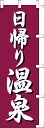 日帰り温泉